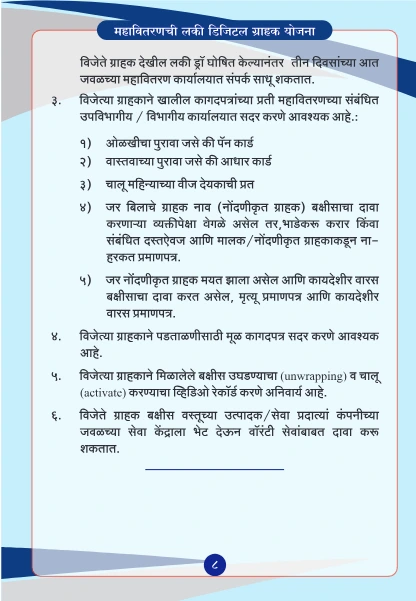 महावितरणची लकी डिजिटल ग्राहक योजना

विजेते ग्राहक देखील लकी ड्रॉ घोषित केल्यानंतर तीन दिवसांच्या आत जवळच्या महावितरण कार्यालयात संपर्क साधू शकतात.

३. विजेत्या ग्राहकाने खालील कागदपत्रांच्या प्रती महावितरणच्या संबंधित उपविभागीय / विभागीय कार्यालयात सदर करणे आवश्यक आहे.:

१) ओळखीचा पुरावा जसे की पॅन कार्ड

२) वास्तवाच्या पुरावा जसे की आधार कार्ड

३) चालू महिन्याच्या वीज देयकाची प्रत

४) जर बिलाचे ग्राहक नाव (नोंदणीकृत ग्राहक) बक्षीसाचा दावा करणाऱ्या व्यक्तीपेक्षा वेगळे असेल तर,भाडेकरू करार किंवा संबंधित दस्तऐवज आणि मालक/नोंदणीकृत ग्राहकाकडून ना-हरकत प्रमाणपत्र.

५) जर नोंदणीकृत ग्राहक मयत झाला असेल आणि कायदेशीर वारस बक्षीसाचा दावा करत असेल, मृत्यू प्रमाणपत्र आणि कायदेशीर वारस प्रमाणपत्र.

४. विजेत्या ग्राहकाने पडताळणीसाठी मूळ कागदपत्र सदर करणे आवश्यक आहे.

५. विजेत्या ग्राहकाने मिळालेले बक्षीस उघडण्याचा (unwrapping) व चालू (activate) करण्याचा व्हिडिओ रेकॉर्ड करणे अनिवार्य आहे.

६. विजेते ग्राहक बक्षीस वस्तूच्या उत्पादक/सेवा प्रदात्यां कंपनीच्या जवळच्या सेवा केंद्राला भेट देऊन वॉरंटी सेवांबाबत दावा करू शकतात.

८